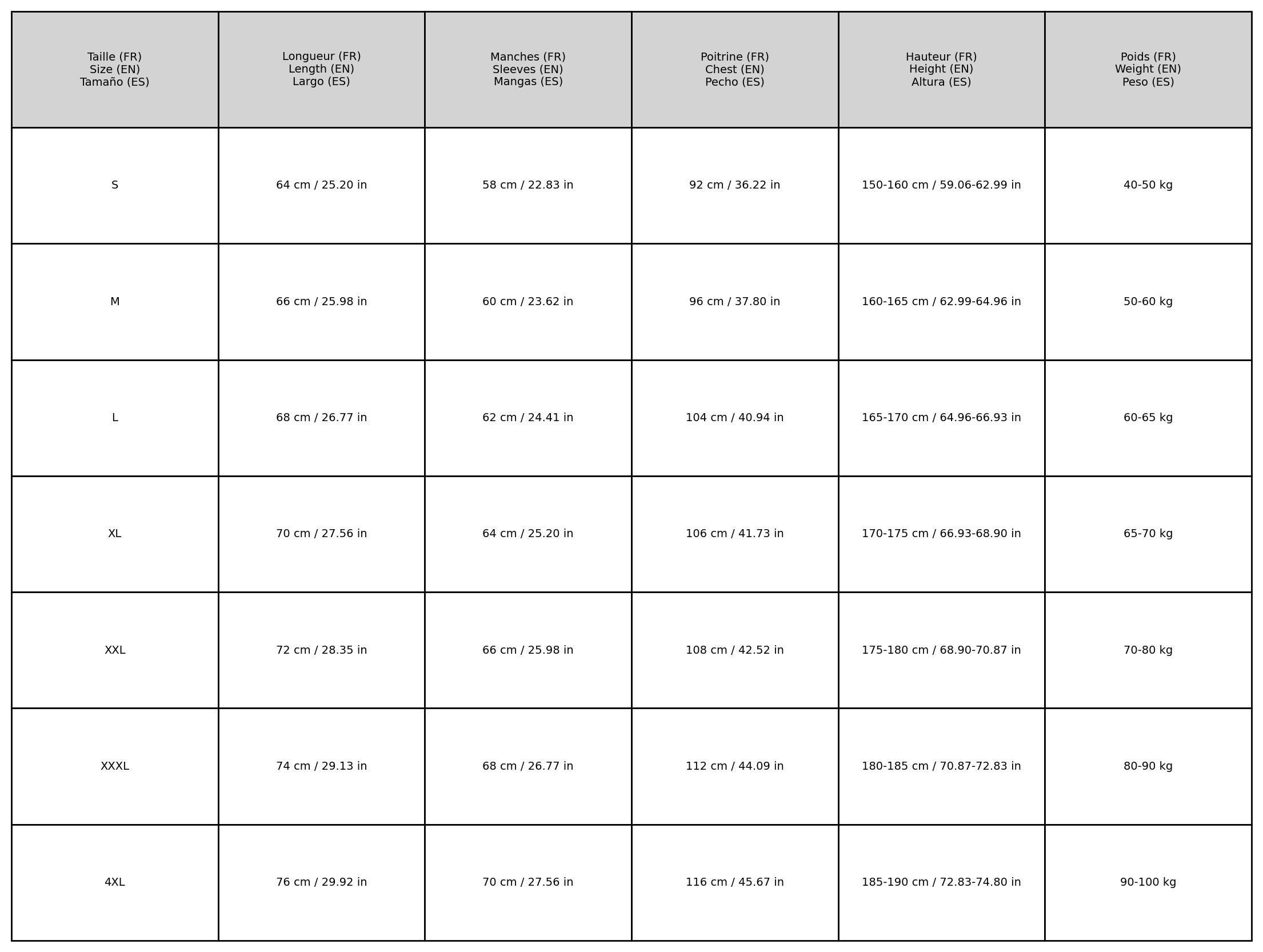 | Taille (FR) Size (EN) Tamaño (ES) | Longueur (FR) Length (EN) Largo (ES) | Manches (FR) Sleeves (EN) Mangas (ES) | Poitrine (FR) Chest (EN) Pecho (ES) | Hauteur (FR) Height (EN) Altura (ES) | Poids (FR) Weight (EN) Peso (ES) |
|---|---|---|---|---|---|
| S | 64 cm / 25.20 in | 58 cm / 22.83 in | 92 cm / 36.22 in | 150-160 cm / 59.06-62.99 in | 40-50 kg |
| M | 66 cm / 25.98 in | 60 cm / 23.62 in | 96 cm / 37.80 in | 160-165 cm / 62.99-64.96 in | 50-60 kg |
| L | 68 cm / 26.77 in | 62 cm / 24.41 in | 104 cm / 40.94 in | 165-170 cm / 64.96-66.93 in | 60-65 kg |
| XL | 70 cm / 27.56 in | 64 cm / 25.20 in | 106 cm / 41.73 in | 170-175 cm / 66.93-68.90 in | 65-70 kg |
| XXL | 72 cm / 28.35 in | 66 cm / 25.98 in | 108 cm / 42.52 in | 175-180 cm / 68.90-70.87 in | 70-80 kg |
| XXXL | 74 cm / 29.13 in | 68 cm / 26.77 in | 112 cm / 44.09 in | 180-185 cm / 70.87-72.83 in | 80-90 kg |
| 4XL | 76 cm / 29.92 in | 70 cm / 27.56 in | 116 cm / 45.67 in | 185-190 cm / 72.83-74.80 in | 90-100 kg |